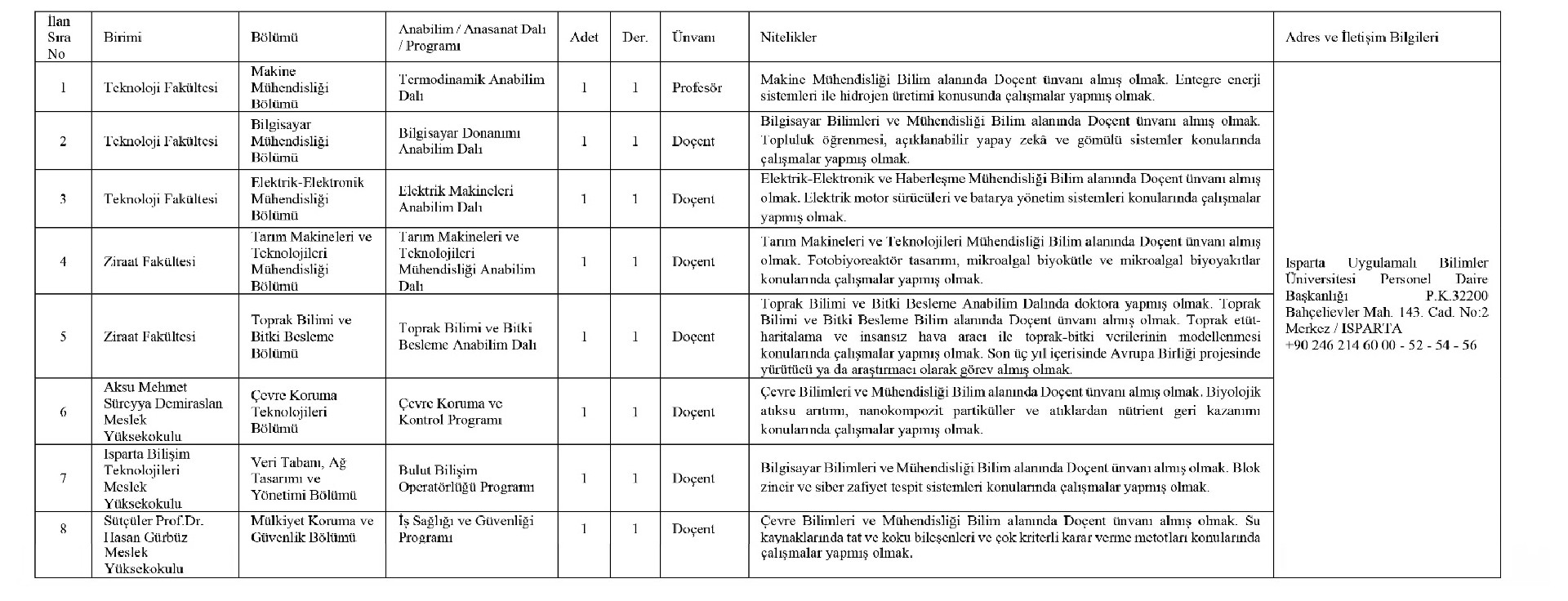 | İlan Sıra No | Birimi | Bölümü | Anabilim / Anasanat Dalı / Programı | Adet | Der. | Ünvanı | Nitelikler | Adres ve İletişim Bilgileri |
|---|---|---|---|---|---|---|---|---|
| 1 | Teknoloji Fakültesi | Makine Mühendisliği Bölümü | Termodinamik Anabilim Dalı | 1 | 1 | Profesör | Makine Mühendisliği Bilim alanında Doçent ünvanı almış olmak. Entegre enerji sistemleri ile hidrojen üretimi konusunda çalışmalar yapmış olmak. | Isparta Uygulamalı Bilimler Üniversitesi Personel Daire Başkanlığı P.K.32200 Bahçelievler Mah. 143. Cad. No:2 Merkez / ISPARTA +90 246 214 60 00 - 52 - 54 - 56 |
| 2 | Teknoloji Fakültesi | Bilgisayar Mühendisliği Bölümü | Bilgisayar Donanımı Anabilim Dalı | 1 | 1 | Doçent | Bilgisayar Bilimleri ve Mühendisliği Bilim alanında Doçent ünvanı almış olmak. Topluluk öğrenmesi, açıklanabilir yapay zekâ ve gömülü sistemler konularında çalışmalar yapmış olmak. | |
| 3 | Teknoloji Fakültesi | Elektrik-Elektronik Mühendisliği Bölümü | Elektrik Makineleri Anabilim Dalı | 1 | 1 | Doçent | Elektrik-Elektronik ve Haberleşme Mühendisliği Bilim alanında Doçent ünvanı almış olmak. Elektrik motor sürücüleri ve batarya yönetim sistemleri konularında çalışmalar yapmış olmak. | |
| 4 | Ziraat Fakültesi | Tarım Makineleri ve Teknolojileri Mühendisliği Bölümü | Tarım Makineleri ve Teknolojileri Mühendisliği Anabilim Dalı | 1 | 1 | Doçent | Tarım Makineleri ve Teknolojileri Mühendisliği Bilim alanında Doçent ünvanı almış olmak. Fotobiyoreaktör tasarımı, mikroalgal biyokütle ve mikroalgal biyoyakıtlar konularında çalışmalar yapmış olmak. | |
| 5 | Ziraat Fakültesi | Toprak Bilimi ve Bitki Besleme Bölümü | Toprak Bilimi ve Bitki Besleme Anabilim Dalı | 1 | 1 | Doçent | Toprak Bilimi ve Bitki Besleme Anabilim Dalında doktora yapmış olmak. Toprak Bilimi ve Bitki Besleme Bilim alanında Doçent ünvanı almış olmak. Toprak etüt-haritalama ve insansız hava aracı ile toprak-bitki verilerinin modellenmesi konularında çalışmalar yapmış olmak. Son üç yıl içerisinde Avrupa Birliği projesinde yürütücü ya da araştırmacı olarak görev almış olmak. | |
| 6 | Aksu Mehmet Süreyya Demiraslan Meslek Yüksekokulu | Çevre Koruma Teknolojileri Bölümü | Çevre Koruma ve Kontrol Programı | 1 | 1 | Doçent | Çevre Bilimleri ve Mühendisliği Bilim alanında Doçent ünvanı almış olmak. Biyolojik atıksu arıtımı, nanokompozit partiküller ve atıklardan nütrient geri kazanımı konularında çalışmalar yapmış olmak. | |
| 7 | Isparta Bilişim Teknolojileri Meslek Yüksekokulu | Veri Tabanı, Ağ Tasarımı ve Yönetimi Bölümü | Bulut Bilişim Operatörlüğü Programı | 1 | 1 | Doçent | Bilgisayar Bilimleri ve Mühendisliği Bilim alanında Doçent ünvanı almış olmak. Blok zincir ve siber zafiyet tespit sistemleri konularında çalışmalar yapmış olmak. | |
| 8 | Sütçüler Prof.Dr. Hasan Gürbüz Meslek Yüksekokulu | Mülkiyet Koruma ve Güvenlik Bölümü | İş Sağlığı ve Güvenliği Programı | 1 | 1 | Doçent | Çevre Bilimleri ve Mühendisliği Bilim alanında Doçent ünvanı almış olmak. Su kaynaklarında tat ve koku bileşenleri ve çok kriterli karar verme metotları konularında çalışmalar yapmış olmak. | |